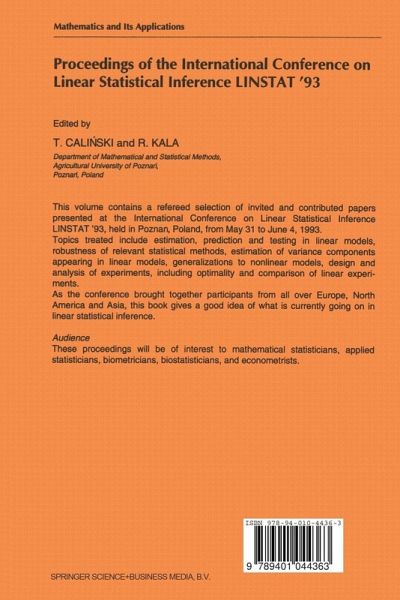 Mathematics and Its Applications

Proceedings of the International Conference on Linear Statistical Inference LINSTAT '93

Edited by

T. CALIŃSKI and R. KALA

Department of Mathematical and Statistical Methods, Agricultural University of Poznań, Poznań, Poland

This volume contains a refereed selection of invited and contributed papers presented at the International Conference on Linear Statistical Inference LINSTAT '93, held in Poznan, Poland, from May 31 to June 4, 1993.
Topics treated include estimation, prediction and testing in linear models, robustness of relevant statistical methods, estimation of variance components appearing in linear models, generalizations to nonlinear models, design and analysis of experiments, including optimality and comparison of linear experiments.
As the conference brought together participants from all over Europe, North America and Asia, this book gives a good idea of what is currently going on in linear statistical inference.

Audience
These proceedings will be of interest to mathematical statisticians, applied statisticians, biometricians, biostatisticians, and econometrists.

ISBN 978-94-010-4436-3

9 789401 044363

SPRINGER SCIENCE+BUSINESS MEDIA, B.V.